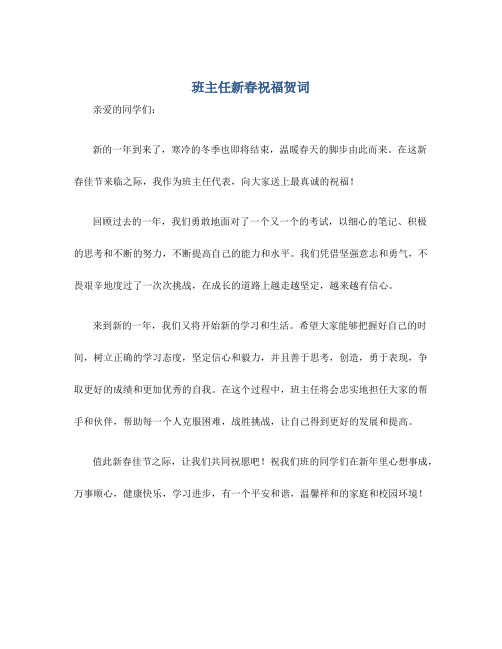 班主任新春祝福贺词

亲爱的同学们：

新的一年到来了，寒冷的冬季也即将结束，温暖春天的脚步由此而来。在这新春佳节来临之际，我作为班主任代表，向大家送上最真诚的祝福！

回顾过去的一年，我们勇敢地面对了一个又一个的考试，以细心的笔记、积极的思考和不断的努力，不断提高自己的能力和水平。我们凭借坚强意志和勇气，不畏艰辛地度过了一次次挑战，在成长的道路上越走越坚定，越来越有信心。

来到新的一年，我们又将开始新的学习和生活。希望大家能够把握好自己的时间，树立正确的学习态度，坚定信心和毅力，并且善于思考，创造，勇于表现，争取更好的成绩和更加优秀的自我。在这个过程中，班主任将会忠实地担任大家的帮手和伙伴，帮助每一个人克服困难，战胜挑战，让自己得到更好的发展和提高。

值此新春佳节之际，让我们共同祝愿吧！祝我们班的同学们在新年里心想事成，万事顺心，健康快乐，学习进步，有一个平安和谐，温馨祥和的家庭和校园环境！